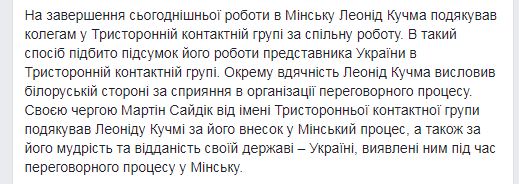 На завершення сьогоднішньої роботи в Мінську Леонід Кучма подякував колегам у Тристоронній контактній групі за спільну роботу. В такий спосіб підбито підсумок його роботи представника України в Тристоронній контактній групі. Окрему вдячність Леонід Кучма висловив білоруській стороні за сприяння в організації переговорного процесу. Своєю чергою Мартін Сайдік від імені Тристоронньої контактної групи подякував Леоніду Кучмі за його внесок у Мінський процес, а також за його мудрість та відданість своїй державі – Україні, виявлені ним під час переговорного процесу у Мінську.